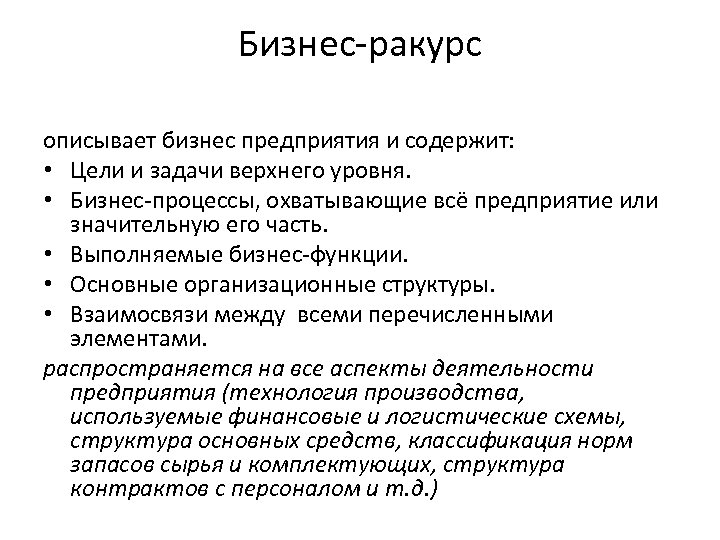 Бизнес-ракурс

описывает бизнес предприятия и содержит:

• Цели и задачи верхнего уровня.
• Бизнес-процессы, охватывающие всё предприятие или значительную его часть.
• Выполняемые бизнес-функции.
• Основные организационные структуры.
• Взаимосвязи между всеми перечисленными элементами.

распространяется на все аспекты деятельности предприятия (технология производства, используемые финансовые и логистические схемы, структура основных средств, классификация норм запасов сырья и комплектующих, структура контрактов с персоналом и т.д.)